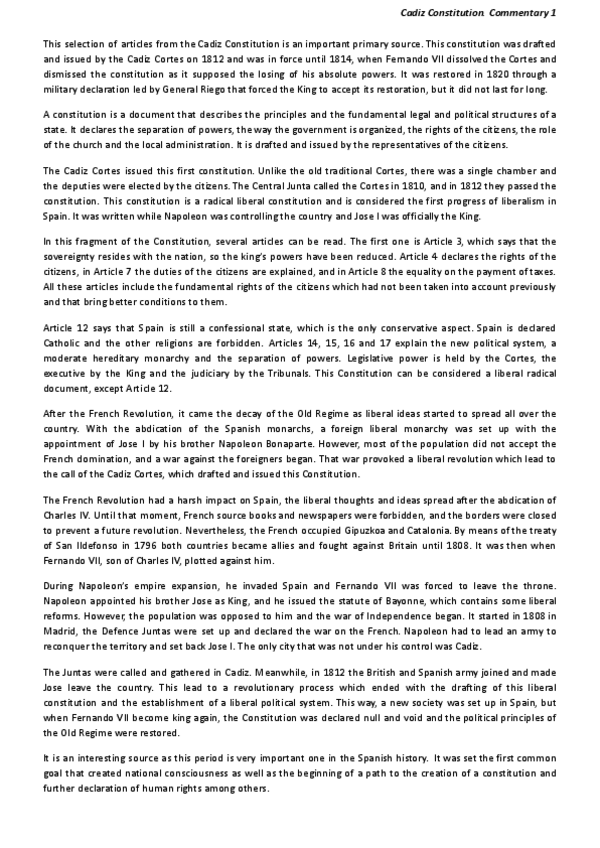 Cadiz Constitution. Commentary 1

This selection of articles from the Cadiz Constitution is an important primary source. This constitution was drafted and issued by the Cadiz Cortes on 1812 and was in force until 1814, when Fernando VII dissolved the Cortes and dismissed the constitution as it supposed the losing of his absolute powers. It was restored in 1820 through a military declaration led by General Riego that forced the King to accept its restoration, but it did not last for long.

A constitution is a document that describes the principles and the fundamental legal and political structures of a state. It declares the separation of powers, the way the government is organized, the rights of the citizens, the role of the church and the local administration. It is drafted and issued by the representatives of the citizens.

The Cadiz Cortes issued this first constitution. Unlike the old traditional Cortes, there was a single chamber and the deputies were elected by the citizens. The Central Junta called the Cortes in 1810, and in 1812 they passed the constitution. This constitution is a radical liberal constitution and is considered the first progress of liberalism in Spain. It was written while Napoleon was controlling the country and Jose I was officially the King.

In this fragment of the Constitution, several articles can be read. The first one is Article 3, which says that the sovereignty resides with the nation, so the king's powers have been reduced. Article 4 declares the rights of the citizens, in Article 7 the duties of the citizens are explained, and in Article 8 the equality on the payment of taxes. All these articles include the fundamental rights of the citizens which had not been taken into account previously and that bring better conditions to them.

Article 12 says that Spain is still a confessional state, which is the only conservative aspect. Spain is declared Catholic and the other religions are forbidden. Articles 14, 15, 16 and 17 explain the new political system, a moderate hereditary monarchy and the separation of powers. Legislative power is held by the Cortes, the executive by the King and the judiciary by the Tribunals. This Constitution can be considered a liberal radical document, except Article 12.

After the French Revolution, it came the decay of the Old Regime as liberal ideas started to spread all over the country. With the abdication of the Spanish monarchs, a foreign liberal monarchy was set up with the appointment of Jose I by his brother Napoleon Bonaparte. However, most of the population did not accept the French domination, and a war against the foreigners began. That war provoked a liberal revolution which lead to the call of the Cadiz Cortes, which drafted and issued this Constitution.

The French Revolution had a harsh impact on Spain, the liberal thoughts and ideas spread after the abdication of Charles IV. Until that moment, French source books and newspapers were forbidden, and the borders were closed to prevent a future revolution. Nevertheless, the French occupied Gipuzkoa and Catalonia. By means of the treaty of San Ildefonso in 1796 both countries became allies and fought against Britain until 1808. It was then when Fernando VII, son of Charles IV, plotted against him.

During Napoleon's empire expansion, he invaded Spain and Fernando VII was forced to leave the throne. Napoleon appointed his brother Jose as King, and he issued the statute of Bayonne, which contains some liberal reforms. However, the population was opposed to him and the war of Independence began. It started in 1808 in Madrid, the Defence Juntas were set up and declared the war on the French. Napoleon had to lead an army to reconquer the territory and set back Jose I. The only city that was not under his control was Cadiz.

The Juntas were called and gathered in Cadiz. Meanwhile, in 1812 the British and Spanish army joined and made Jose leave the country. This lead to a revolutionary process which ended with the drafting of this liberal constitution and the establishment of a liberal political system. This way, a new society was set up in Spain, but when Fernando VII become king again, the Constitution was declared null and void and the political principles of the Old Regime were restored.

It is an interesting source as this period is very important one in the Spanish history. It was set the first common goal that created national consciousness as well as the beginning of a path to the creation of a constitution and further declaration of human rights among others.